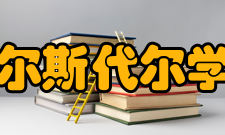 尔斯代尔学